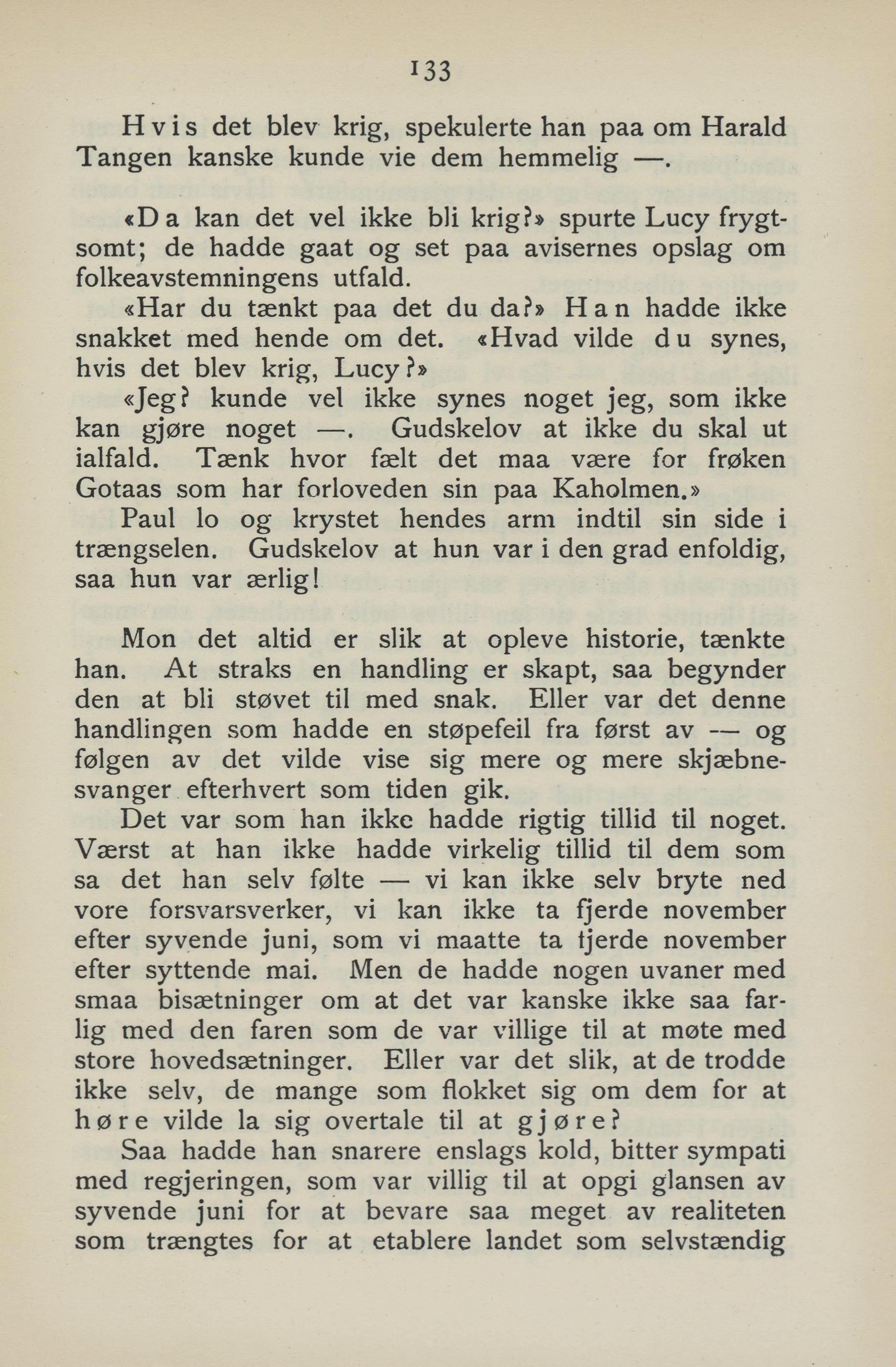 133

Hvis det blev krig, spekulerte han paa om Harald Tangen kanske kunde vie dem hemmelig —.

«Da kan det vel ikke bli krig?» spurte Lucy frygtsomt; de hadde gaat og set paa avisernes opslag om folkeavstemningens utfald.

«Har du tænkt paa det du da?» Han hadde ikke snakket med hende om det. «Hvad vilde du synes, hvis det blev krig, Lucy?»

«Jeg? kunde vel ikke synes noget jeg, som ikke kan gjøre noget —. Gudskelov at ikke du skal ut ialfald. Tænk hvor fælt det maa være for frøken Gotaas som har forloveden sin paa Kaholmen.»

Paul lo og krystet hendes arm indtil sin side i trængselen. Gudskelov at hun var i den grad enfoldig, saa hun var ærlig!

Mon det altid er slik at opleve historie, tænkte han. At straks en handling er skapt, saa begynder den at bli støvet til med snak. Eller var det denne handlingen som hadde en støpefeil fra først av — og følgen av det vilde vise sig mere og mere skjæbnesvanger efterhvert som tiden gik.

Det var som han ikke hadde rigtig tillid til noget. Værst at han ikke hadde virkelig tillid til dem som sa det han selv følte — vi kan ikke selv bryte ned vore forsvarsverker, vi kan ikke ta fjerde november efter syvende juni, som vi maatte ta fjerde november efter syttende mai. Men de hadde nogen uvaner med smaa bisætninger om at det var kanske ikke saa farlig med den faren som de var villige til at møte med store hovedsætninger. Eller var det slik, at de trodde ikke selv, de mange som flokket sig om dem for at høre vilde la sig overtale til at gjøre?

Saa hadde han snarere enslags kold, bitter sympati med regjeringen, som var villig til at opgi glansen av syvende juni for at bevare saa meget av realiteten som trængtes for at etablere landet som selvstændig